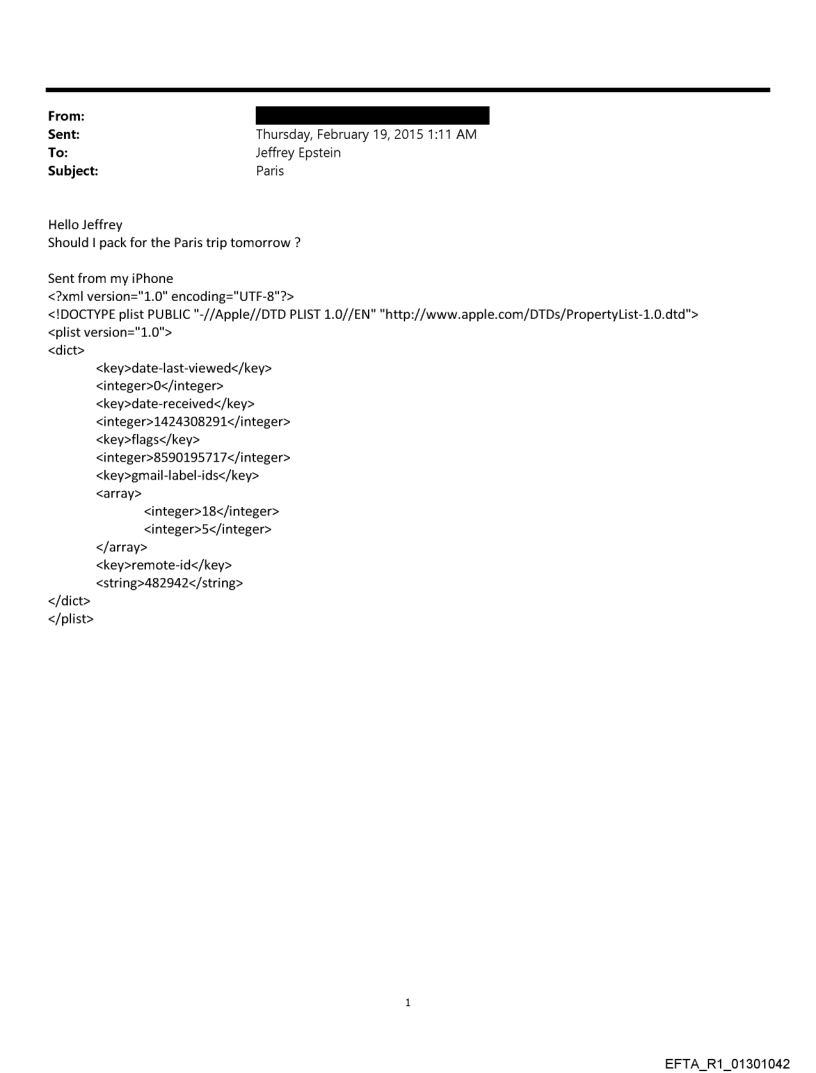 From:
Sent: Thursday, February 19, 2015 1:11 AM
To: Jeffrey Epstein
Subject: Paris

Hello Jeffrey
Should I pack for the Paris trip tomorrow ?

Sent from my iPhone
<?xml version="1.0" encoding="UTF-8"?>
<!DOCTYPE plist PUBLIC "-//Apple//DTD PLIST 1.0//EN" "http://www.apple.com/DTDs/PropertyList-1.0.dtd">
<plist version="1.0">
<dict>
<key>date-last-viewed</key>
<integer>0</integer>
<key>date-received</key>
<integer>1424308291</integer>
<key>flags</key>
<integer>8590195717</integer>
<key>gmail-label-ids</key>
<array>
<integer>18</integer>
<integer>5</integer>
</array>
<key>remote-id</key>
<string>482942</string>
</dict>
</plist>

1

EFTA_R1_01301042